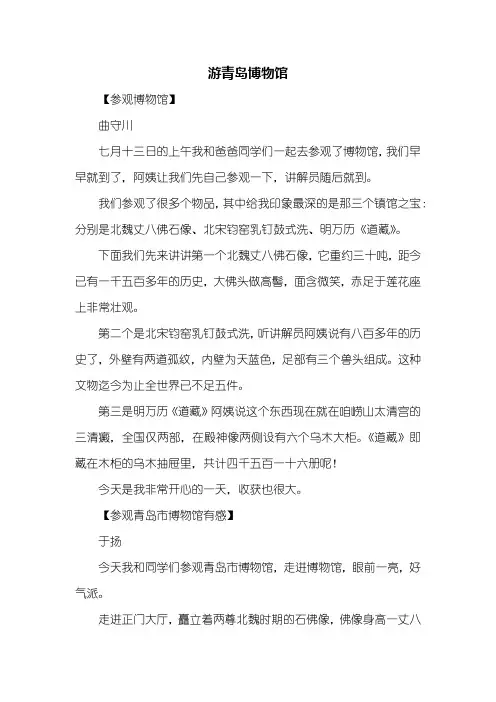 游青岛博物馆

【参观博物馆】

曲守川

七月十三日的上午我和爸爸同学们一起去参观了博物馆，我们早早就到了，阿姨让我们先自己参观一下，讲解员随后就到。

我们参观了很多个物品，其中给我印象最深的是那三个镇馆之宝：分别是北魏丈八佛石像、北宋钧窑乳钉鼓式洗、明万历《道藏》。

下面我们先来讲讲第一个北魏丈八佛石像，它重约三十吨，距今已有一千五百多年的历史，大佛头做高髻，面含微笑，赤足于莲花座上非常壮观。

第二个是北宋钧窑乳钉鼓式洗，听讲解员阿姨说有八百多年的历史了，外壁有两道弧纹，内壁为天蓝色，足部有三个兽头组成。这种文物迄今为止全世界已不足五件。

第三是明万历《道藏》阿姨说这个东西现在就在咱崂山太清宫的三清殿，全国仅两部，在殿神像两侧设有六个乌木大柜。《道藏》即藏在木柜的乌木抽屉里，共计四千五百一十六册呢！

今天是我非常开心的一天，收获也很大。

【参观青岛市博物馆有感】

于扬

今天我和同学们参观青岛市博物馆，走进博物馆，眼前一亮，好气派。

走进正门大厅，矗立着两尊北魏时期的石佛像，佛像身高一丈八